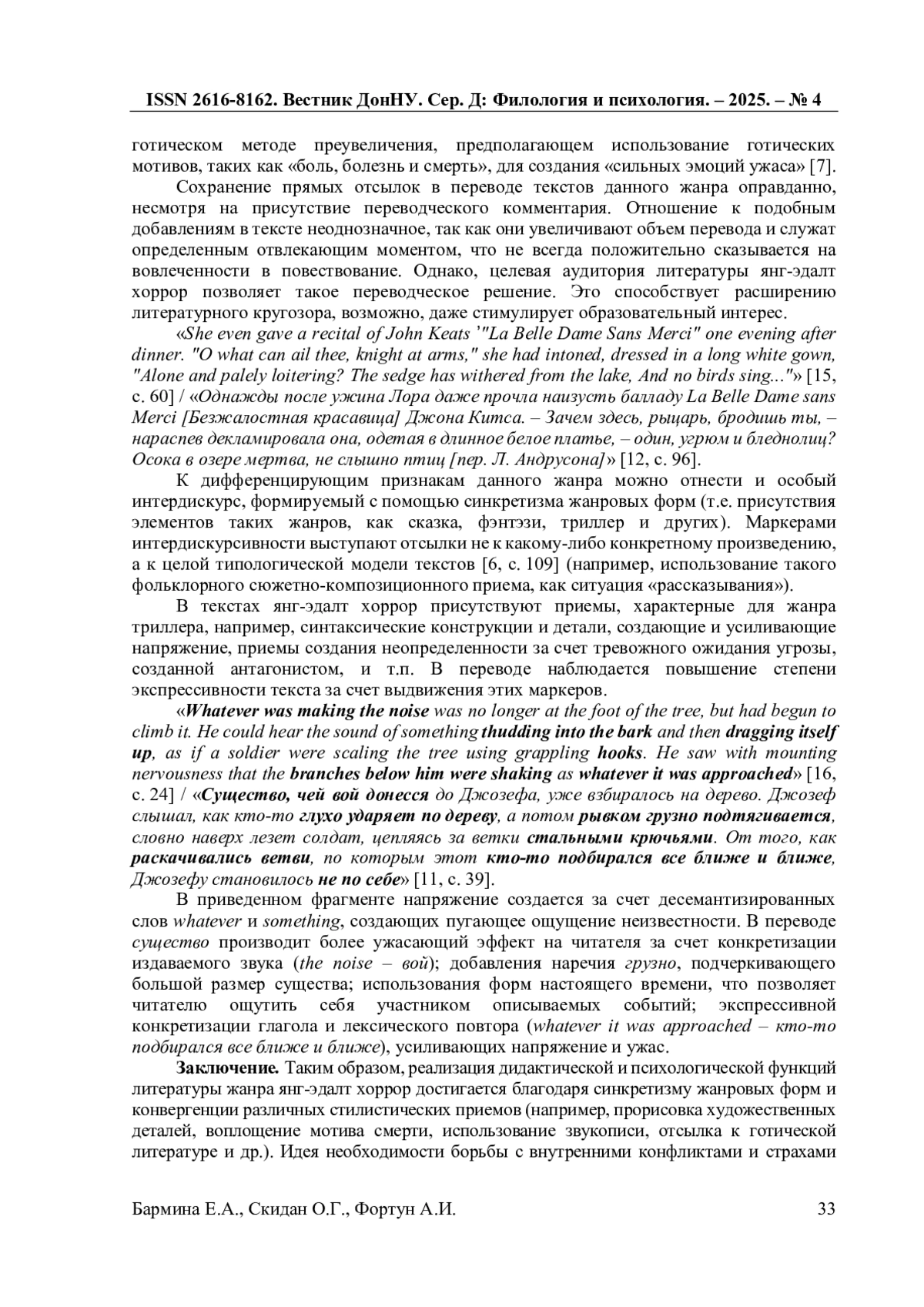 ISSN 2616-8162. Вестник ДонНУ. Сер. Д: Филология и психология. – 2025. – № 4

готическом методе преувеличения, предполагающем использование готических мотивов, таких как «боль, болезнь и смерть», для создания «сильных эмоций ужаса» [7].

Сохранение прямых отсылок в переводе текстов данного жанра оправданно, несмотря на присутствие переводческого комментария. Отношение к подобным добавлениям в тексте неоднозначное, так как они увеличивают объем перевода и служат определенным отвлекающим моментом, что не всегда положительно сказывается на вовлеченности в повествование. Однако, целевая аудитория литературы янг-эдалт хоррор позволяет такое переводческое решение. Это способствует расширению литературного кругозора, возможно, даже стимулирует образовательный интерес.

«She even gave a recital of John Keats '"La Belle Dame Sans Merci" one evening after dinner. "O what can ail thee, knight at arms," she had intoned, dressed in a long white gown, "Alone and palely loitering? The sedge has withered from the lake, And no birds sing..."» [15, с. 60] / «Однажды после ужина Лора даже прочла наизусть балладу La Belle Dame sans Merci [Безжалостная красавица] Джона Китса. – Зачем здесь, рыцарь, бродишь ты, – нараспев декламировала она, одетая в длинное белое платье, – один, угрюм и бледнолиц? Осока в озере мертва, не слышно птиц [пер. Л. Андрусона]» [12, с. 96].

К дифференцирующим признакам данного жанра можно отнести и особый интердискурс, формируемый с помощью синкретизма жанровых форм (т.е. присутствия элементов таких жанров, как сказка, фэнтэзи, триллер и других). Маркерами интердискурсивности выступают отсылки не к какому-либо конкретному произведению, а к целой типологической модели текстов [6, с. 109] (например, использование такого фольклорного сюжетно-композиционного приема, как ситуация «рассказывания»).

В текстах янг-эдалт хоррор присутствуют приемы, характерные для жанра триллера, например, синтаксические конструкции и детали, создающие и усиливающие напряжение, приемы создания неопределенности за счет тревожного ожидания угрозы, созданной антагонистом, и т.п. В переводе наблюдается повышение степени экспрессивности текста за счет выдвижения этих маркеров.

«Whatever was making the noise was no longer at the foot of the tree, but had begun to climb it. He could hear the sound of something thudding into the bark and then dragging itself up, as if a soldier were scaling the tree using grappling hooks. He saw with mounting nervousness that the branches below him were shaking as whatever it was approached» [16, с. 24] / «Существо, чей вой донесся до Джозефа, уже взбиралось на дерево. Джозеф слышал, как кто-то глухо ударяет по дереву, а потом рывком грузно подтягивается, словно наверх лезет солдат, цепляясь за ветки стальными крючьями. От того, как раскачивались ветви, по которым этот кто-то подбирался все ближе и ближе, Джозефу становилось не по себе» [11, с. 39].

В приведенном фрагменте напряжение создается за счет десемантизированных слов whatever и something, создающих пугающее ощущение неизвестности. В переводе существо производит более ужасающий эффект на читателя за счет конкретизации издаваемого звука (the noise – вой); добавления наречия грузно, подчеркивающего большой размер существа; использования форм настоящего времени, что позволяет читателю ощутить себя участником описываемых событий; экспрессивной конкретизации глагола и лексического повтора (whatever it was approached – кто-то подбирался все ближе и ближе), усиливающих напряжение и ужас.

Заключение. Таким образом, реализация дидактической и психологической функций литературы жанра янг-эдалт хоррор достигается благодаря синкретизму жанровых форм и конвергенции различных стилистических приемов (например, прорисовка художественных деталей, воплощение мотива смерти, использование звукописи, отсылка к готической литературе и др.). Идея необходимости борьбы с внутренними конфликтами и страхами

Бармина Е.А., Скидан О.Г., Фортун А.И. 33